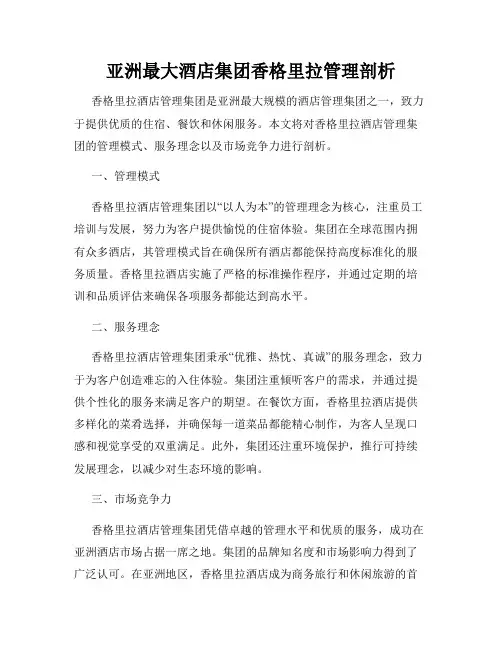 亚洲最大酒店集团香格里拉管理剖析

香格里拉酒店管理集团是亚洲最大规模的酒店管理集团之一，致力于提供优质的住宿、餐饮和休闲服务。本文将对香格里拉酒店管理集团的管理模式、服务理念以及市场竞争力进行剖析。

一、管理模式

香格里拉酒店管理集团以“以人为本”的管理理念为核心，注重员工培训与发展，努力为客户提供愉悦的住宿体验。集团在全球范围内拥有众多酒店，其管理模式旨在确保所有酒店都能保持高度标准化的服务质量。香格里拉酒店实施了严格的标准操作程序，并通过定期的培训和品质评估来确保各项服务都能达到高水平。

二、服务理念

香格里拉酒店管理集团秉承“优雅、热忱、真诚”的服务理念，致力于为客户创造难忘的入住体验。集团注重倾听客户的需求，并通过提供个性化的服务来满足客户的期望。在餐饮方面，香格里拉酒店提供多样化的菜肴选择，并确保每一道菜品都能精心制作，为客人呈现口感和视觉享受的双重满足。此外，集团还注重环境保护，推行可持续发展理念，以减少对生态环境的影响。

三、市场竞争力

香格里拉酒店管理集团凭借卓越的管理水平和优质的服务，成功在亚洲酒店市场占据一席之地。集团的品牌知名度和市场影响力得到了广泛认可。在亚洲地区，香格里拉酒店成为商务旅行和休闲旅游的首